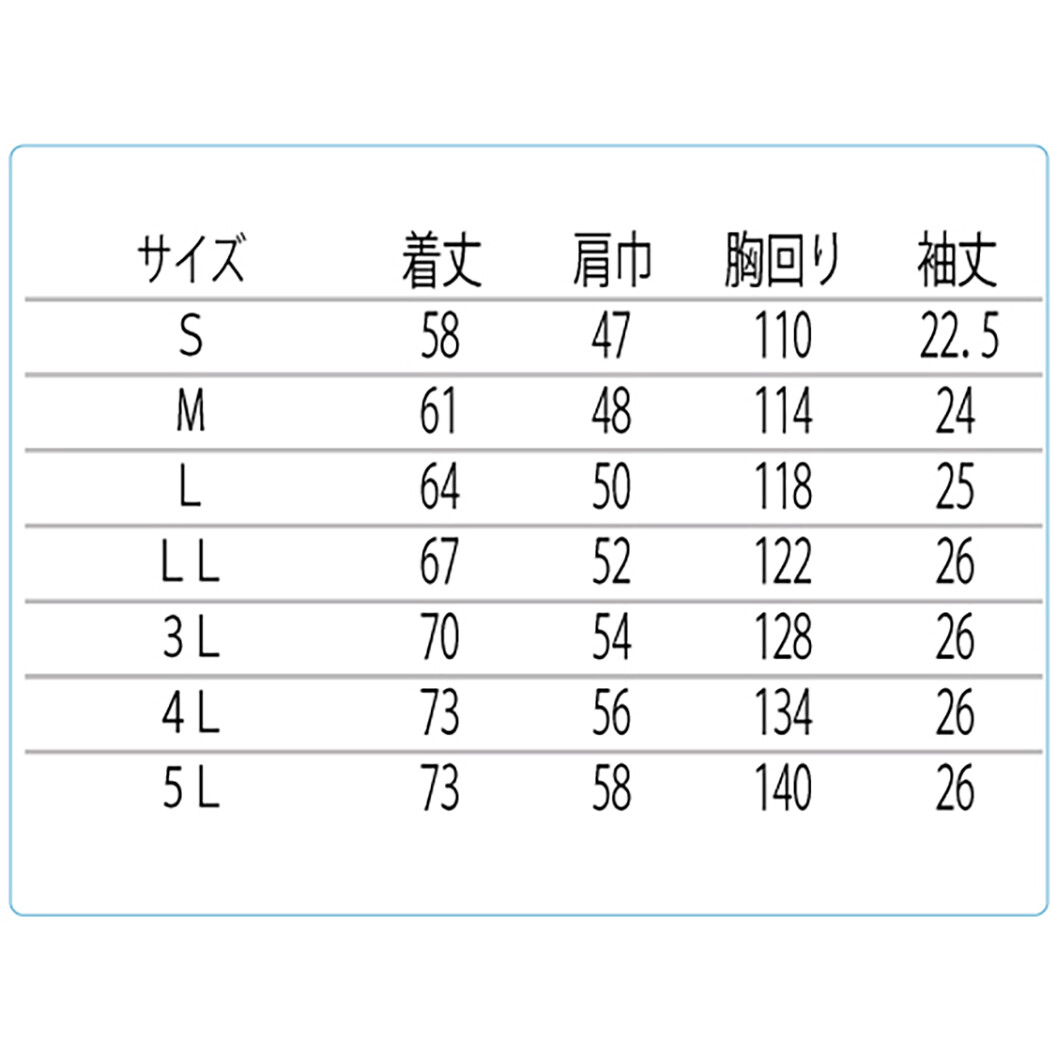 | サイズ | 着丈 | 肩巾 | 胸回り | 袖丈 |
|---|---|---|---|---|
| S | 58 | 47 | 110 | 22.5 |
| M | 61 | 48 | 114 | 24 |
| L | 64 | 50 | 118 | 25 |
| LL | 67 | 52 | 122 | 26 |
| 3L | 70 | 54 | 128 | 26 |
| 4L | 73 | 56 | 134 | 26 |
| 5L | 73 | 58 | 140 | 26 |